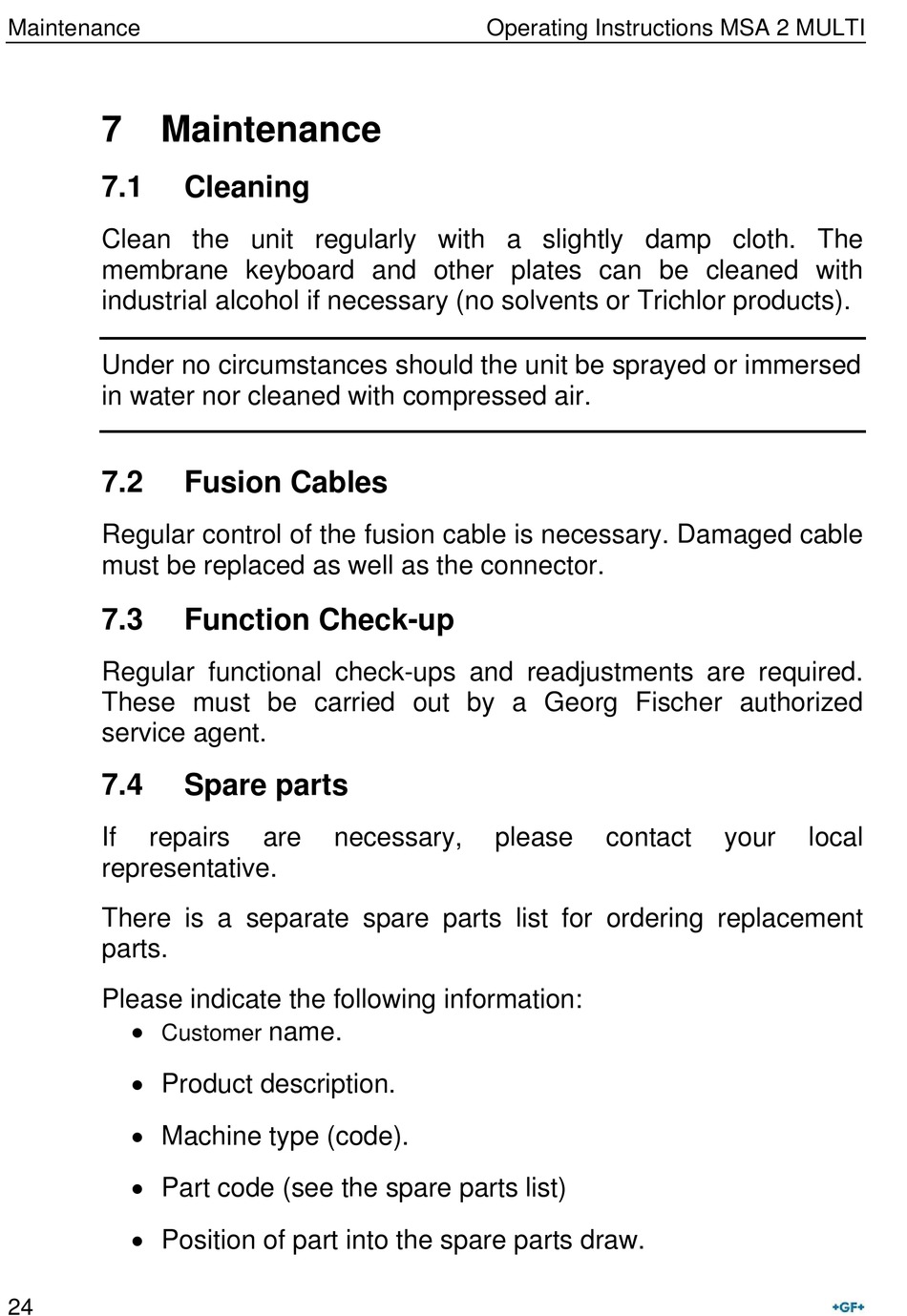 Maintenance

Operating Instructions MSA 2 MULTI

7 Maintenance

7.1 Cleaning

Clean the unit regularly with a slightly damp cloth. The membrane keyboard and other plates can be cleaned with industrial alcohol if necessary (no solvents or Trichlor products).

Under no circumstances should the unit be sprayed or immersed in water nor cleaned with compressed air.

7.2 Fusion Cables

Regular control of the fusion cable is necessary. Damaged cable must be replaced as well as the connector.

7.3 Function Check-up

Regular functional check-ups and readjustments are required. These must be carried out by a Georg Fischer authorized service agent.

7.4 Spare parts

If repairs are necessary, please contact your local representative.

There is a separate spare parts list for ordering replacement parts.

Please indicate the following information:

• Customer name.

• Product description.

• Machine type (code).

• Part code (see the spare parts list)

• Position of part into the spare parts draw.

24

+GF+